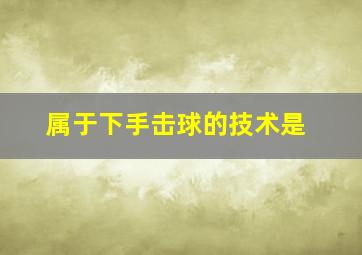 属于下手击球的技术是